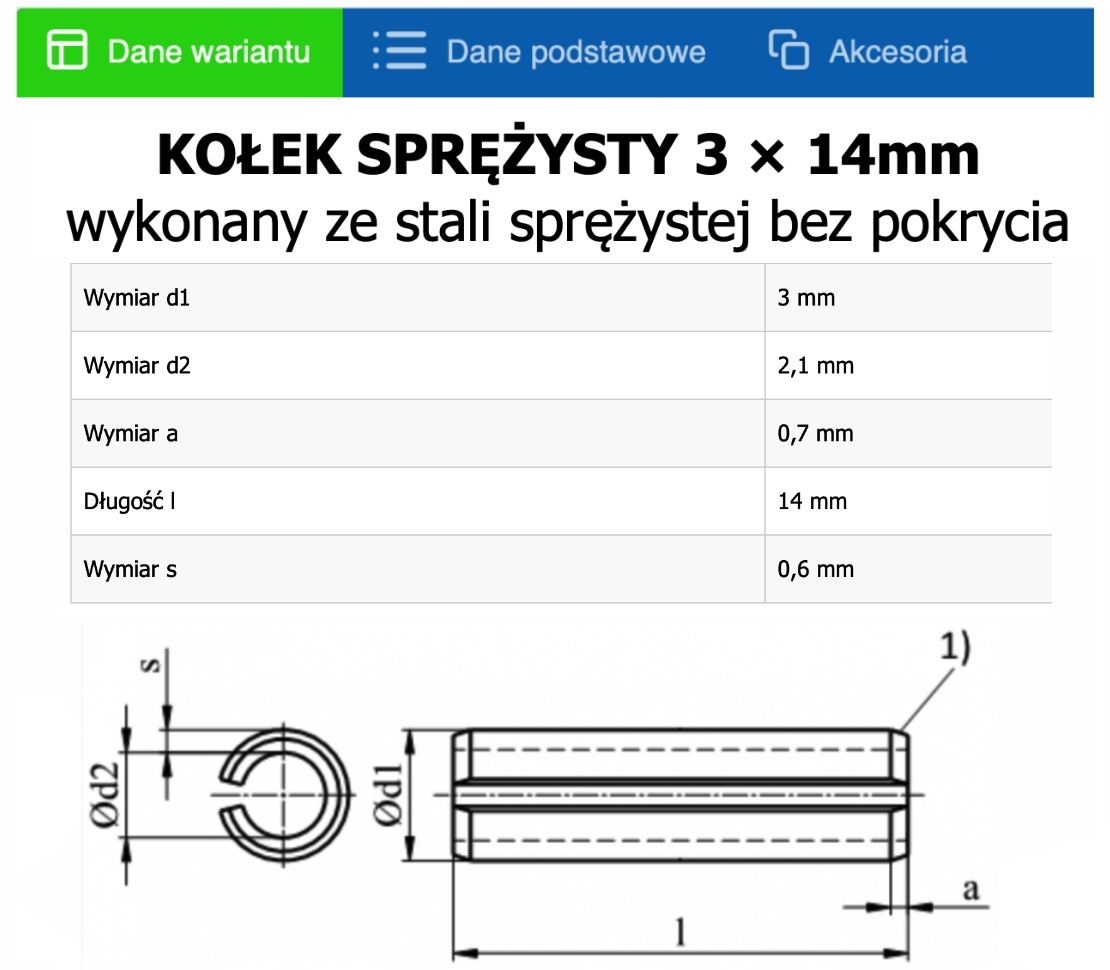 Dane wariantu  Dane podstawowe  Akcesoria

KOŁEK SPRĘŻYSTY 3 × 14mm
wykonany ze stali sprężystej bez pokrycia

| Wymiar d1 | 3 mm |
|---|---|
| Wymiar d2 | 2,1 mm |
| Wymiar a | 0,7 mm |
| Długość l | 14 mm |
| Wymiar s | 0,6 mm |

s
Ød2
Ød1
1)
a
l